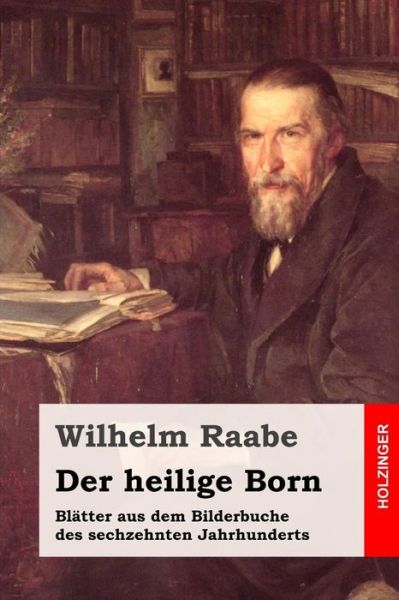 Wilhelm Raabe

Der heilige Born

Blätter aus dem Bilderbuche des sechzehnten Jahrhunderts

HOLZINGER